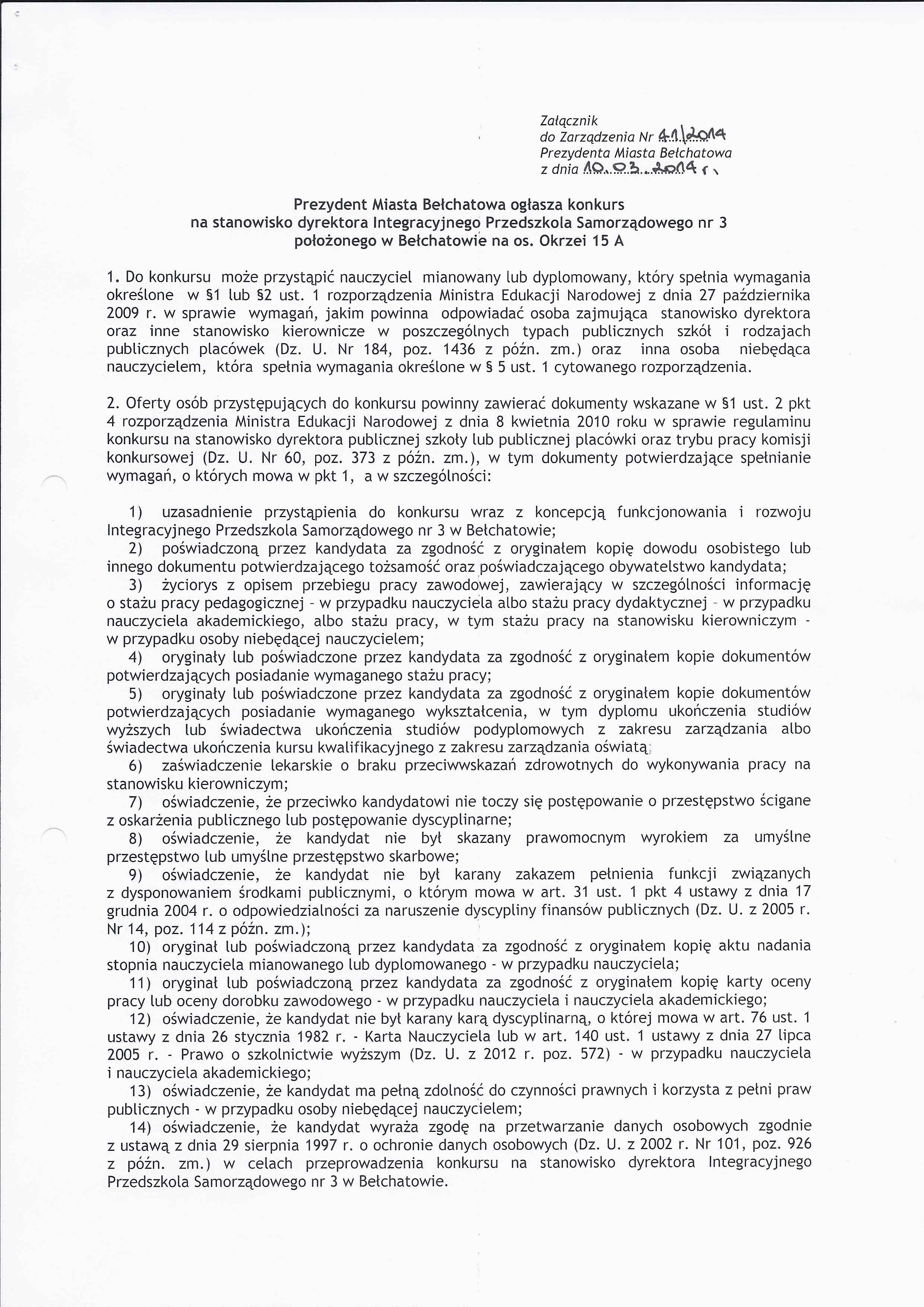 Załącznik
do Zarządzenia Nr 41/2014
Prezydenta Miasta Bełchatowa
z dnia 10.03.2014 r.

Prezydent Miasta Bełchatowa ogłasza konkurs
na stanowisko dyrektora Integracyjnego Przedszkola Samorządowego nr 3
położonego w Bełchatowie na os. Okrzei 15 A

1. Do konkursu może przystąpić nauczyciel mianowany lub dyplomowany, który spełnia wymagania określone w §1 lub §2 ust. 1 rozporządzenia Ministra Edukacji Narodowej z dnia 27 października 2009 r. w sprawie wymagań, jakim powinna odpowiadać osoba zajmująca stanowisko dyrektora oraz inne stanowisko kierownicze w poszczególnych typach publicznych szkół i rodzajach publicznych placówek (Dz. U. Nr 184, poz. 1436 z późn. zm.) oraz inna osoba niebędąca nauczycielem, która spełnia wymagania określone w § 5 ust. 1 cytowanego rozporządzenia.

2. Oferty osób przystępujących do konkursu powinny zawierać dokumenty wskazane w §1 ust. 2 pkt 4 rozporządzenia Ministra Edukacji Narodowej z dnia 8 kwietnia 2010 roku w sprawie regulaminu konkursu na stanowisko dyrektora publicznej szkoły lub publicznej placówki oraz trybu pracy komisji konkursowej (Dz. U. Nr 60, poz. 373 z późn. zm.), w tym dokumenty potwierdzające spełnianie wymagań, o których mowa w pkt 1, a w szczególności:

1) uzasadnienie przystąpienia do konkursu wraz z koncepcją funkcjonowania i rozwoju Integracyjnego Przedszkola Samorządowego nr 3 w Bełchatowie;
2) poświadczoną przez kandydata za zgodność z oryginałem kopię dowodu osobistego lub innego dokumentu potwierdzającego tożsamość oraz poświadczającego obywatelstwo kandydata;
3) życiorys z opisem przebiegu pracy zawodowej, zawierający w szczególności informację o stażu pracy pedagogicznej - w przypadku nauczyciela albo stażu pracy dydaktycznej - w przypadku nauczyciela akademickiego, albo stażu pracy, w tym stażu pracy na stanowisku kierowniczym - w przypadku osoby niebędącej nauczycielem;
4) oryginały lub poświadczone przez kandydata za zgodność z oryginałem kopie dokumentów potwierdzających posiadanie wymaganego stażu pracy;
5) oryginały lub poświadczone przez kandydata za zgodność z oryginałem kopie dokumentów potwierdzających posiadanie wymaganego wykształcenia, w tym dyplomu ukończenia studiów wyższych lub świadectwa ukończenia studiów podyplomowych z zakresu zarządzania albo świadectwa ukończenia kursu kwalifikacyjnego z zakresu zarządzania oświatą;
6) zaświadczenie lekarskie o braku przeciwwskazań zdrowotnych do wykonywania pracy na stanowisku kierowniczym;
7) oświadczenie, że przeciwko kandydatowi nie toczy się postępowanie o przestępstwo ścigane z oskarżenia publicznego lub postępowanie dyscyplinarne;
8) oświadczenie, że kandydat nie był skazany prawomocnym wyrokiem za umyślne przestępstwo lub umyślne przestępstwo skarbowe;
9) oświadczenie, że kandydat nie był karany zakazem pełnienia funkcji związanych z dysponowaniem środkami publicznymi, o którym mowa w art. 31 ust. 1 pkt 4 ustawy z dnia 17 grudnia 2004 r. o odpowiedzialności za naruszenie dyscypliny finansów publicznych (Dz. U. z 2005 r. Nr 14, poz. 114 z późn. zm.);
10) oryginał lub poświadczoną przez kandydata za zgodność z oryginałem kopię aktu nadania stopnia nauczyciela mianowanego lub dyplomowanego - w przypadku nauczyciela;
11) oryginał lub poświadczoną przez kandydata za zgodność z oryginałem kopię karty oceny pracy lub oceny dorobku zawodowego - w przypadku nauczyciela i nauczyciela akademickiego;
12) oświadczenie, że kandydat nie był karany karą dyscyplinarną, o której mowa w art. 76 ust. 1 ustawy z dnia 26 stycznia 1982 r. - Karta Nauczyciela lub w art. 140 ust. 1 ustawy z dnia 27 lipca 2005 r. - Prawo o szkolnictwie wyższym (Dz. U. z 2012 r. poz. 572) - w przypadku nauczyciela i nauczyciela akademickiego;
13) oświadczenie, że kandydat ma pełną zdolność do czynności prawnych i korzysta z pełni praw publicznych - w przypadku osoby niebędącej nauczycielem;
14) oświadczenie, że kandydat wyraża zgodę na przetwarzanie danych osobowych zgodnie z ustawą z dnia 29 sierpnia 1997 r. o ochronie danych osobowych (Dz. U. z 2002 r. Nr 101, poz. 926 z późn. zm.) w celach przeprowadzenia konkursu na stanowisko dyrektora Integracyjnego Przedszkola Samorządowego nr 3 w Bełchatowie.